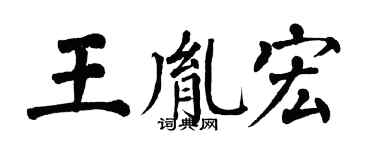 王胤宏
词典网